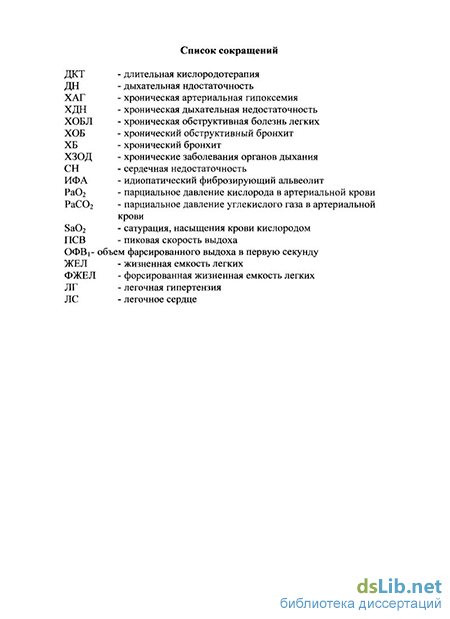 Список сокращений

ДКТ - длительная кислородотерапия
ДН - дыхательная ндостаточность
ХАГ - хроническая артериальная гипоксемия
ХДН - хроническая дыхательная недостаточность
ХОБЛ - хроническая обструктивная болезнь легких
ХОБ - хронический обструктивный бронхит
ХБ - хронический бронхит
ХЗОД - хронические заболевания органов дыхания
СН - сердечная недостаточность
ИФА - идиопатический фиброзирующий альвеолит
$PaO_2$ - парциальное давление кислорода в артериальной крови
$PaCO_2$ - парциальное давление углекислого газа в артериальной крови
$SaO_2$ - сатурация, насыщения крови кислородом
ПСВ - пиковая скорость выдоха
$ОФВ_1$- объем фарсированного выдоха в первую секунду
ЖЕЛ - жизненная емкость легких
ФЖЕЛ - форсированная жизненная емкость легких
ЛГ - легочная гипертензия
ЛС - легочное сердце

dsLib.net
библиотека диссертаций